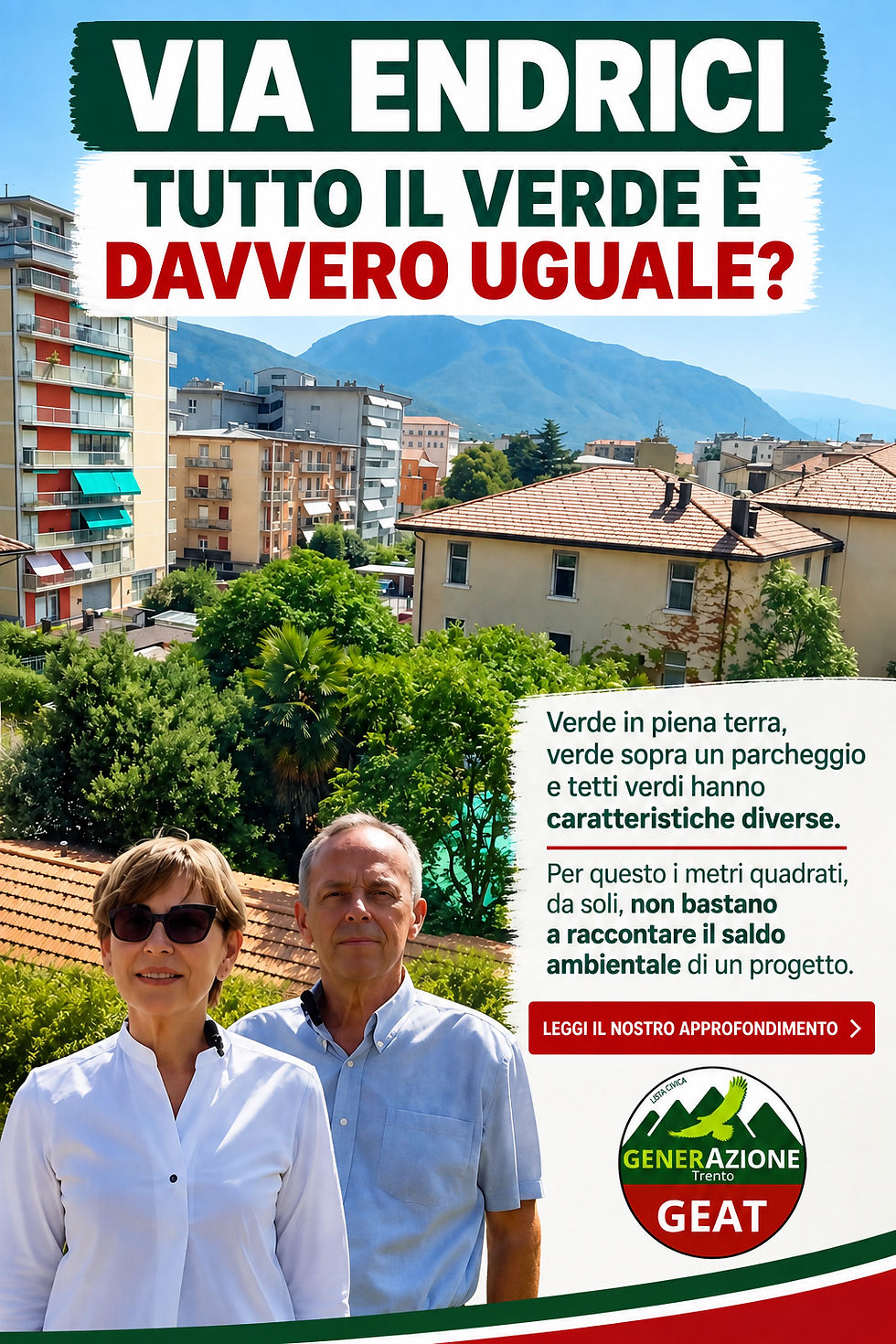 VIA ENDRICI

TUTTO IL VERDE È DAVVERO UGUALE?

Verde in piena terra, verde sopra un parcheggio e tetti verdi hanno caratteristiche diverse.

Per questo i metri quadrati, da soli, non bastano a raccontare il saldo ambientale di un progetto.

LEGGI IL NOSTRO APPROFONDIMENTO >

LISTA CIVICA
GENERAZIONE
Trento
GEAT